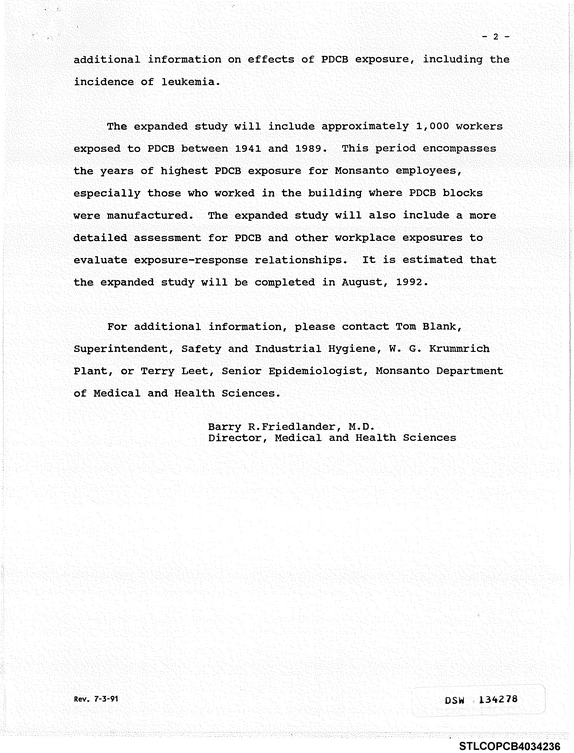 - 2 -

additional information on effects of PDCB exposure, including the incidence of leukemia.

The expanded study will include approximately 1,000 workers exposed to PDCB between 1941 and 1989. This period encompasses the years of highest PDCB exposure for Monsanto employees, especially those who worked in the building where PDCB blocks were manufactured. The expanded study will also include a more detailed assessment for PDCB and other workplace exposures to evaluate exposure-response relationships. It is estimated that the expanded study will be completed in August, 1992.

For additional information, please contact Tom Blank, Superintendent, Safety and Industrial Hygiene, W. G. Krummrich Plant, or Terry Leet, Senior Epidemiologist, Monsanto Department of Medical and Health Sciences.

Barry R.Friedlander, M.D.
Director, Medical and Health Sciences

Rev. 7-3-91

DSW 134278

STLCOPCB4034236